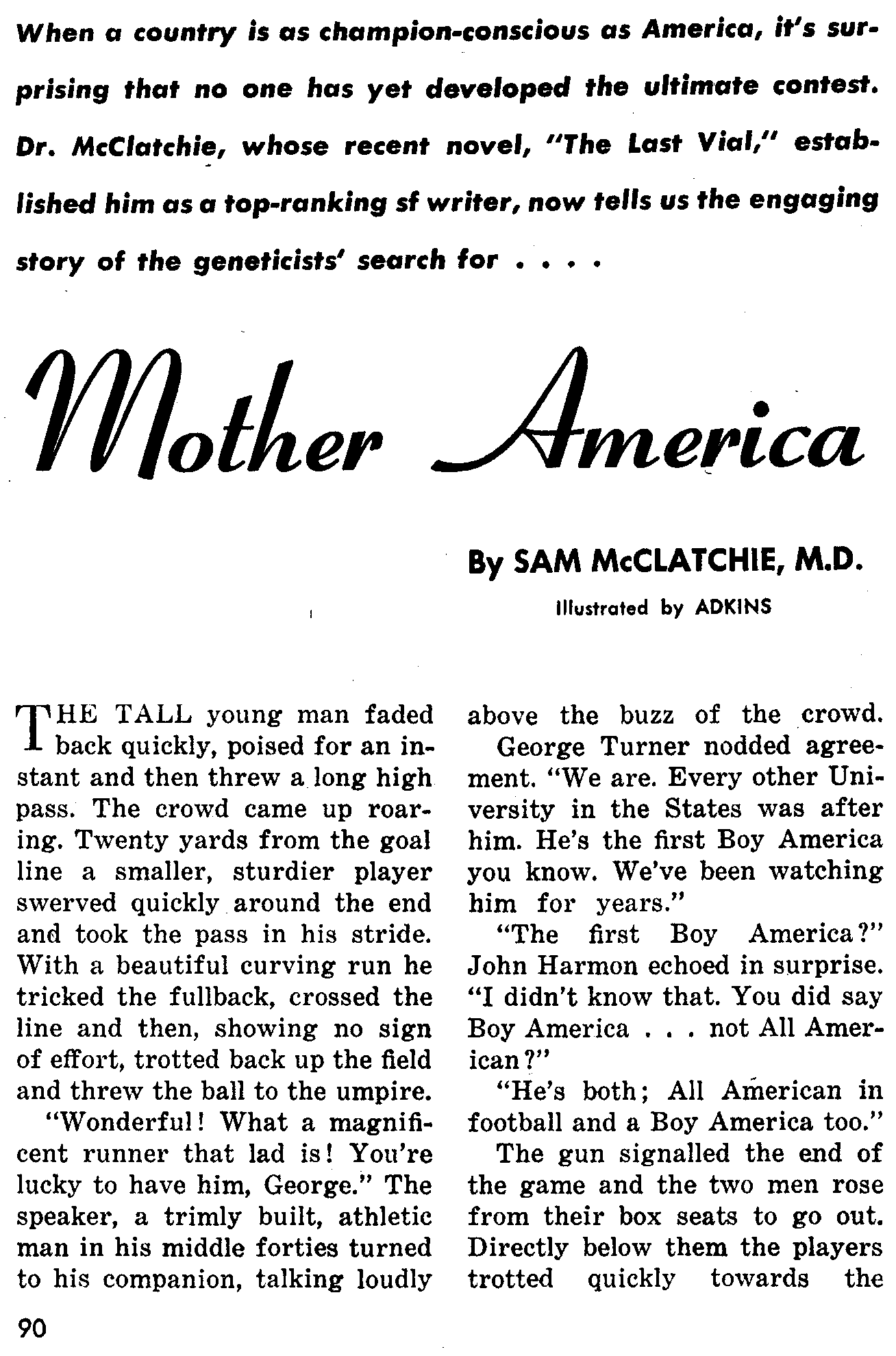 When a country is as champion-conscious as America, it's surprising that no one has yet developed the ultimate contest. Dr. McClatchie, whose recent novel, "The Last Vial," established him as a top-ranking sf writer, now tells us the engaging story of the geneticists' search for . . . .

Mother America

By SAM McCLATCHIE, M.D.

Illustrated by ADKINS

THE TALL young man faded back quickly, poised for an instant and then threw a long high pass. The crowd came up roaring. Twenty yards from the goal line a smaller, sturdier player swerved quickly around the end and took the pass in his stride. With a beautiful curving run he tricked the fullback, crossed the line and then, showing no sign of effort, trotted back up the field and threw the ball to the umpire.

"Wonderful! What a magnificent runner that lad is! You're lucky to have him, George." The speaker, a trimly built, athletic man in his middle forties turned to his companion, talking loudly above the buzz of the crowd.

George Turner nodded agreement. "We are. Every other University in the States was after him. He's the first Boy America you know. We've been watching him for years."

"The first Boy America?" John Harmon echoed in surprise. "I didn't know that. You did say Boy America . . . not All American?"

"He's both; All American in football and a Boy America too."

The gun signalled the end of the game and the two men rose from their box seats to go out. Directly below them the players trotted quickly towards the

90